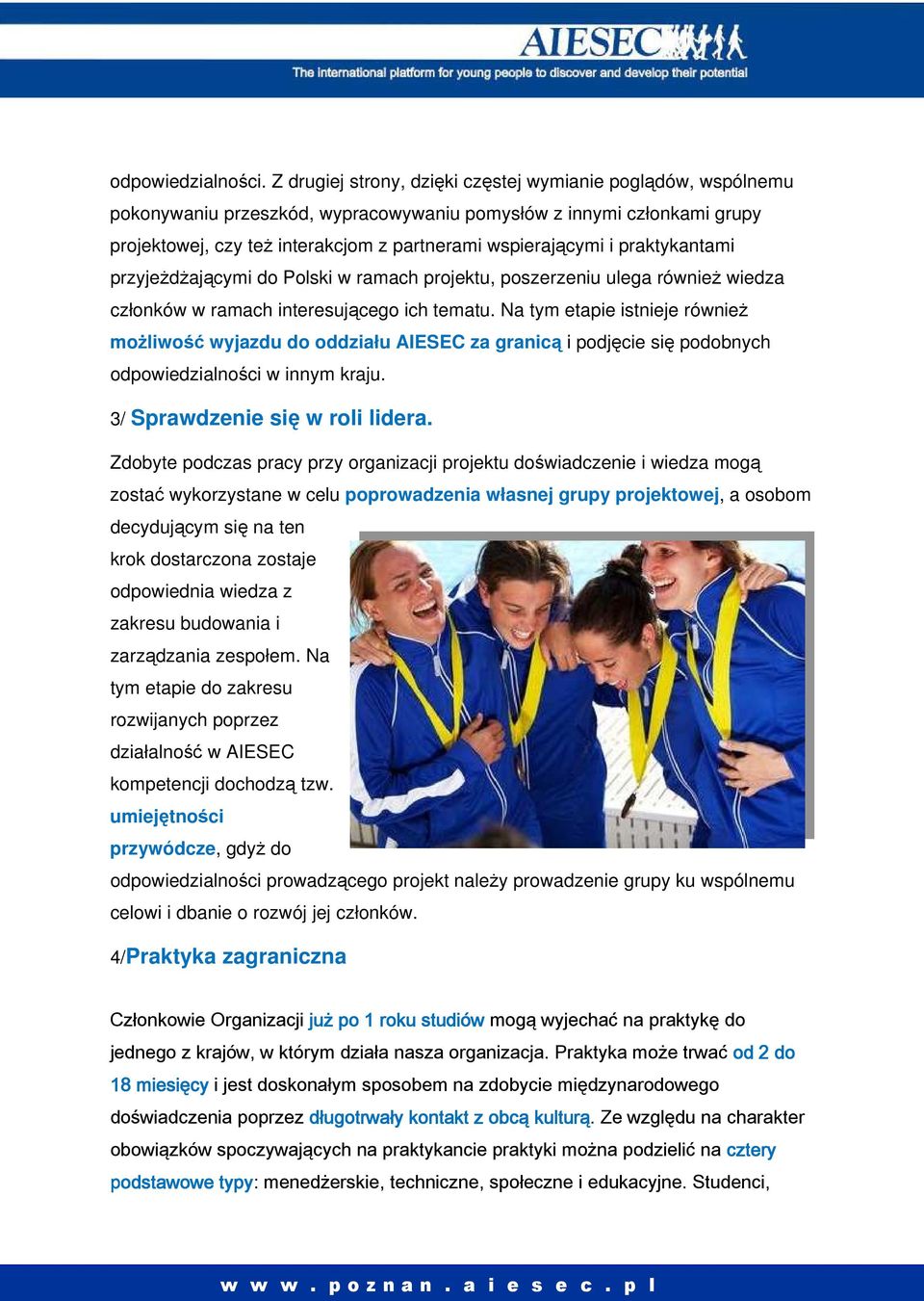 AIESEC
The international platform for young people to discover and develop their potential

odpowiedzialności. Z drugiej strony, dzięki częstej wymianie poglądów, wspólnemu pokonywaniu przeszkód, wypracowywaniu pomysłów z innymi członkami grupy projektowej, czy też interakcjom z partnerami wspierającymi i praktykantami przyjeżdżającymi do Polski w ramach projektu, poszerzeniu ulega również wiedza członków w ramach interesującego ich tematu. Na tym etapie istnieje również możliwość wyjazdu do oddziału AIESEC za granicą i podjęcie się podobnych odpowiedzialności w innym kraju.

3/ Sprawdzenie się w roli lidera.

Zdobyte podczas pracy przy organizacji projektu doświadczenie i wiedza mogą zostać wykorzystane w celu poprowadzenia własnej grupy projektowej, a osobom decydującym się na ten krok dostarczona zostaje odpowiednia wiedza z zakresu budowania i zarządzania zespołem. Na tym etapie do zakresu rozwijanych poprzez działalność w AIESEC kompetencji dochodzą tzw. umiejętności przywódcze, gdyż do odpowiedzialności prowadzącego projekt należy prowadzenie grupy ku wspólnemu celowi i dbanie o rozwój jej członków.

4/Praktyka zagraniczna

Członkowie Organizacji już po 1 roku studiów mogą wyjechać na praktykę do jednego z krajów, w którym działa nasza organizacja. Praktyka może trwać od 2 do 18 miesięcy i jest doskonałym sposobem na zdobycie międzynarodowego doświadczenia poprzez długotrwały kontakt z obcą kulturą. Ze względu na charakter obowiązków spoczywających na praktykancie praktyki można podzielić na cztery podstawowe typy: menedżerskie, techniczne, społeczne i edukacyjne. Studenci,

www.poznan.aiesec.pl